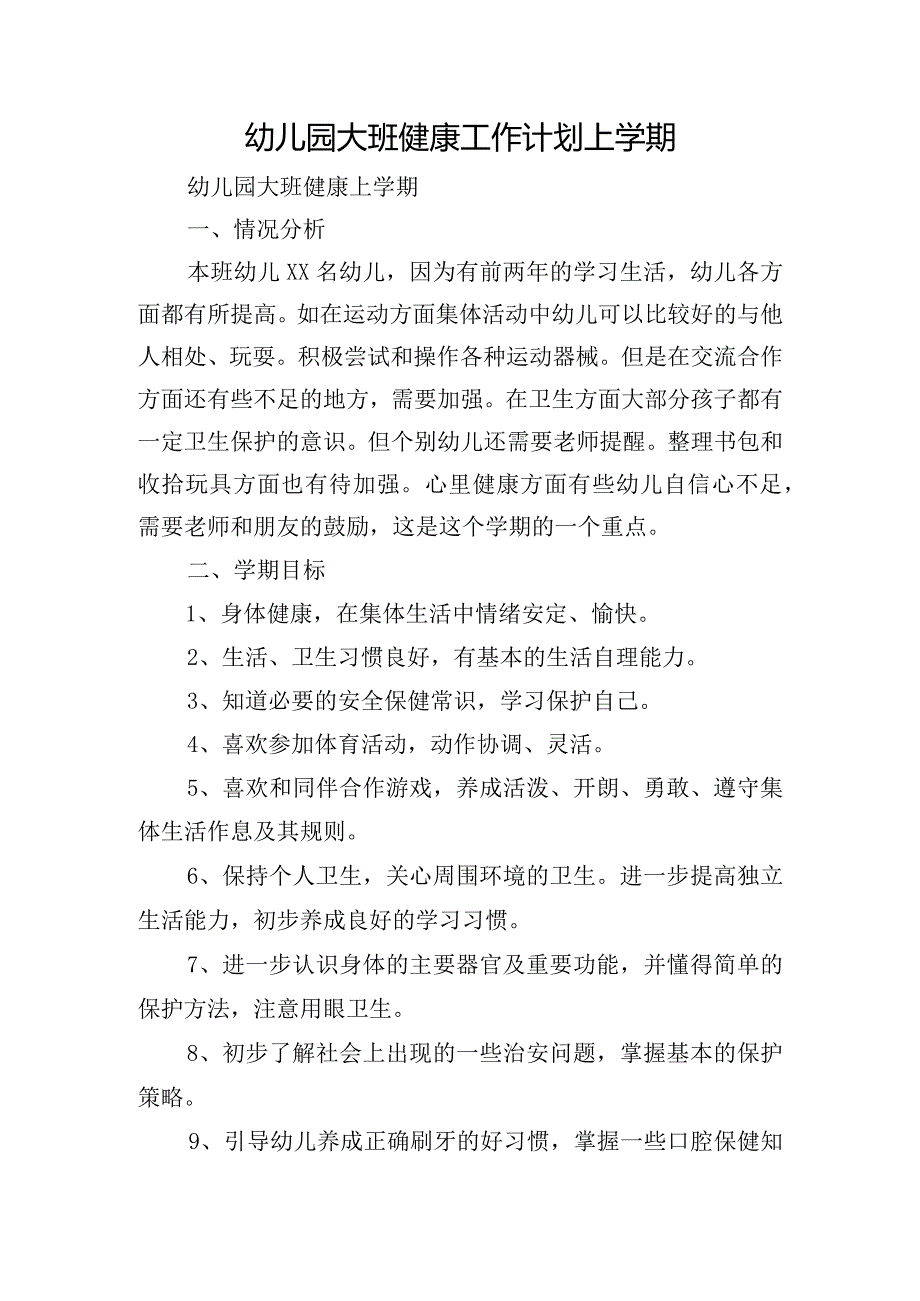 幼儿园大班健康工作计划上学期

幼儿园大班健康上学期

一、情况分析

本班幼儿XX名幼儿，因为有前两年的学习生活，幼儿各方面都有所提高。如在运动方面集体活动中幼儿可以比较好的与他人相处、玩耍。积极尝试和操作各种运动器械。但是在交流合作方面还有些不足的地方，需要加强。在卫生方面大部分孩子都有一定卫生保护的意识。但个别幼儿还需要老师提醒。整理书包和收拾玩具方面也有待加强。心里健康方面有些幼儿自信心不足，需要老师和朋友的鼓励，这是这个学期的一个重点。

二、学期目标

1、身体健康，在集体生活中情绪安定、愉快。

2、生活、卫生习惯良好，有基本的生活自理能力。

3、知道必要的安全保健常识，学习保护自己。

4、喜欢参加体育活动，动作协调、灵活。

5、喜欢和同伴合作游戏，养成活泼、开朗、勇敢、遵守集体生活作息及其规则。

6、保持个人卫生，关心周围环境的卫生。进一步提高独立生活能力，初步养成良好的学习习惯。

7、进一步认识身体的主要器官及重要功能，并懂得简单的保护方法，注意用眼卫生。

8、初步了解社会上出现的一些治安问题，掌握基本的保护策略。

9、引导幼儿养成正确刷牙的好习惯，掌握一些口腔保健知